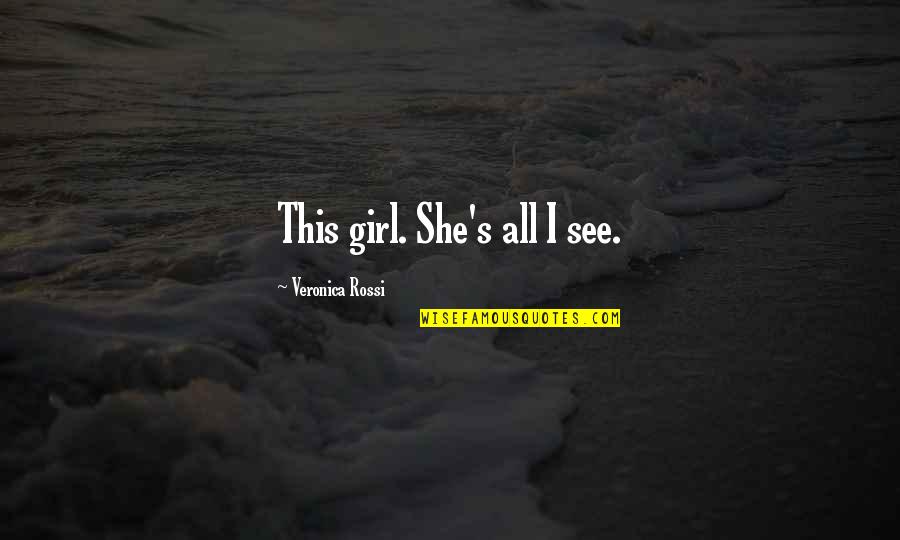 This girl. She's all I see.

~ Veronica Rossi

WISEFAMOUSQUOTES.COM